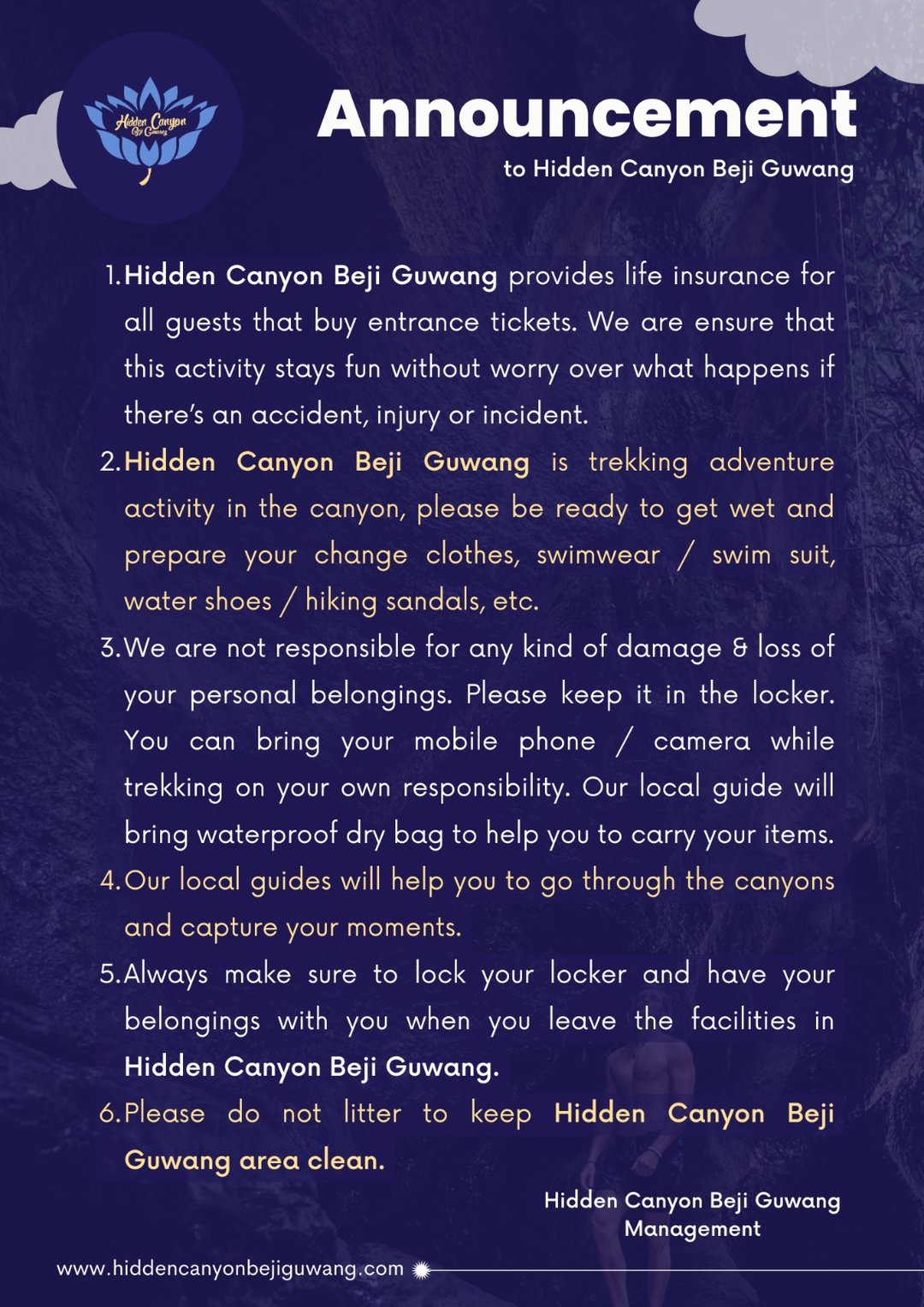 Hidden Canyon Beji Guwang

Announcement

to Hidden Canyon Beji Guwang

1. Hidden Canyon Beji Guwang provides life insurance for all guests that buy entrance tickets. We are ensure that this activity stays fun without worry over what happens if there's an accident, injury or incident.

2. Hidden Canyon Beji Guwang is trekking adventure activity in the canyon, please be ready to get wet and prepare your change clothes, swimwear / swim suit, water shoes / hiking sandals, etc.

3. We are not responsible for any kind of damage & loss of your personal belongings. Please keep it in the locker. You can bring your mobile phone / camera while trekking on your own responsibility. Our local guide will bring waterproof dry bag to help you to carry your items.

4. Our local guides will help you to go through the canyons and capture your moments.

5. Always make sure to lock your locker and have your belongings with you when you leave the facilities in Hidden Canyon Beji Guwang.

6. Please do not litter to keep Hidden Canyon Beji Guwang area clean.

Hidden Canyon Beji Guwang Management

www.hiddencanyonbejiguwang.com